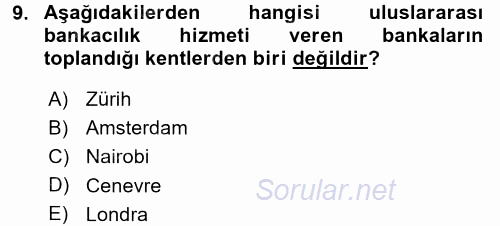 9. Aşağıdakilerden hangisi uluslararası bankacılık hizmeti veren bankaların toplandığı kentlerden biri değildir?

A) Zürih
B) Amsterdam
C) Nairobi
D) Cenevre
E) Londra

Sorular.net